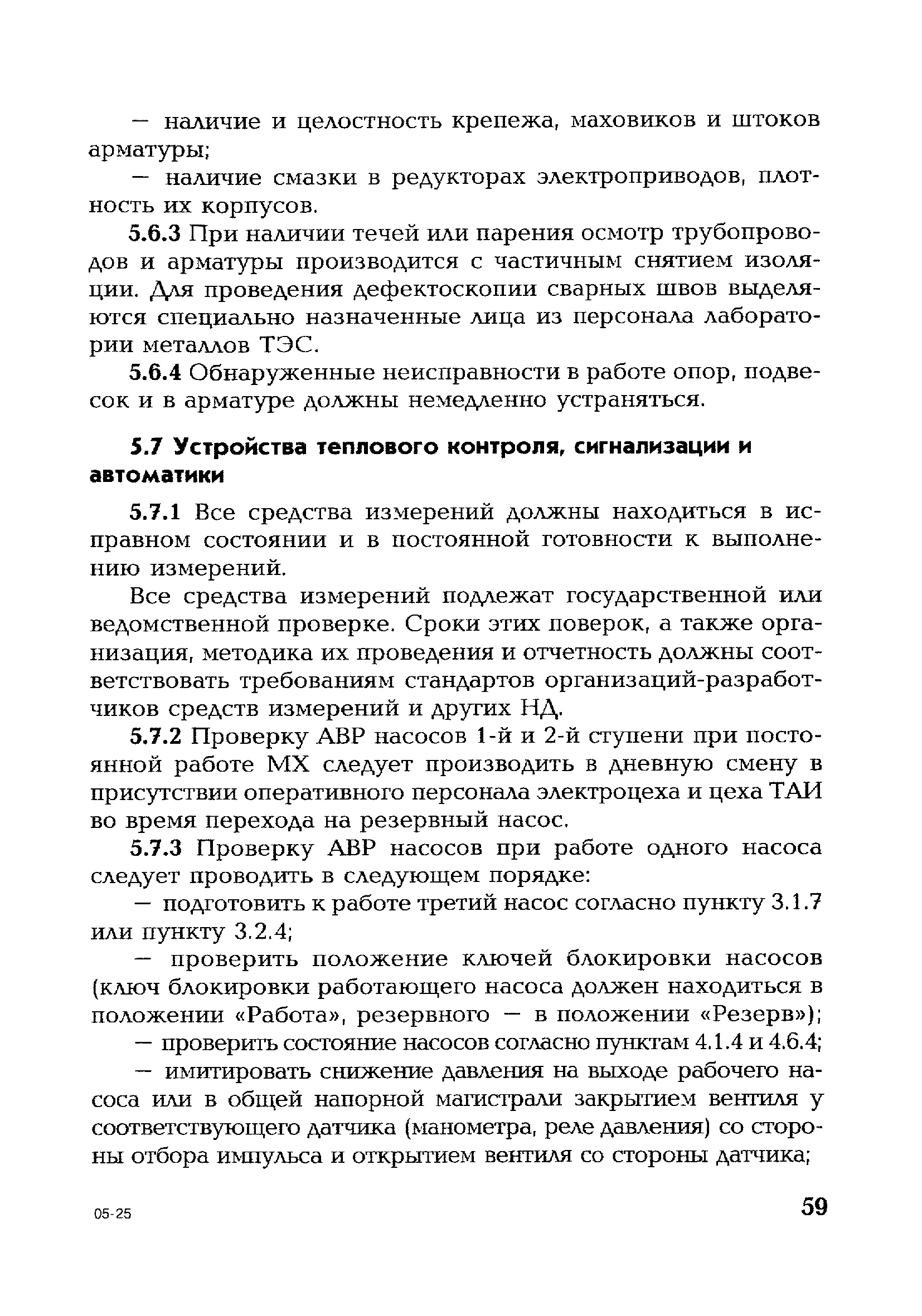 — наличие и целостность крепежа, маховиков и штоков арматуры;

— наличие смазки в редукторах электроприводов, плотность их корпусов.

5.6.3 При наличии течей или парения осмотр трубопроводов и арматуры производится с частичным снятием изоляции. Для проведения дефектоскопии сварных швов выделяются специально назначенные лица из персонала лаборатории металлов ТЭС.

5.6.4 Обнаруженные неисправности в работе опор, подвесок и в арматуре должны немедленно устраняться.

5.7 Устройства теплового контроля, сигнализации и автоматики

5.7.1 Все средства измерений должны находиться в исправном состоянии и в постоянной готовности к выполнению измерений.

Все средства измерений подлежат государственной или ведомственной проверке. Сроки этих поверок, а также организация, методика их проведения и отчетность должны соответствовать требованиям стандартов организаций-разработчиков средств измерений и других НД.

5.7.2 Проверку АВР насосов 1-й и 2-й ступени при постоянной работе МХ следует производить в дневную смену в присутствии оперативного персонала электроцеха и цеха ТАИ во время перехода на резервный насос.

5.7.3 Проверку АВР насосов при работе одного насоса следует проводить в следующем порядке:

— подготовить к работе третий насос согласно пункту 3.1.7 или пункту 3.2.4;

— проверить положение ключей блокировки насосов (ключ блокировки работающего насоса должен находиться в положении «Работа», резервного — в положении «Резерв»);

— проверить состояние насосов согласно пунктам 4.1.4 и 4.6.4;

— имитировать снижение давления на выходе рабочего насоса или в общей напорной магистрали закрытием вентиля у соответствующего датчика (манометра, реле давления) со стороны отбора импульса и открытием вентиля со стороны датчика;

05-25

59